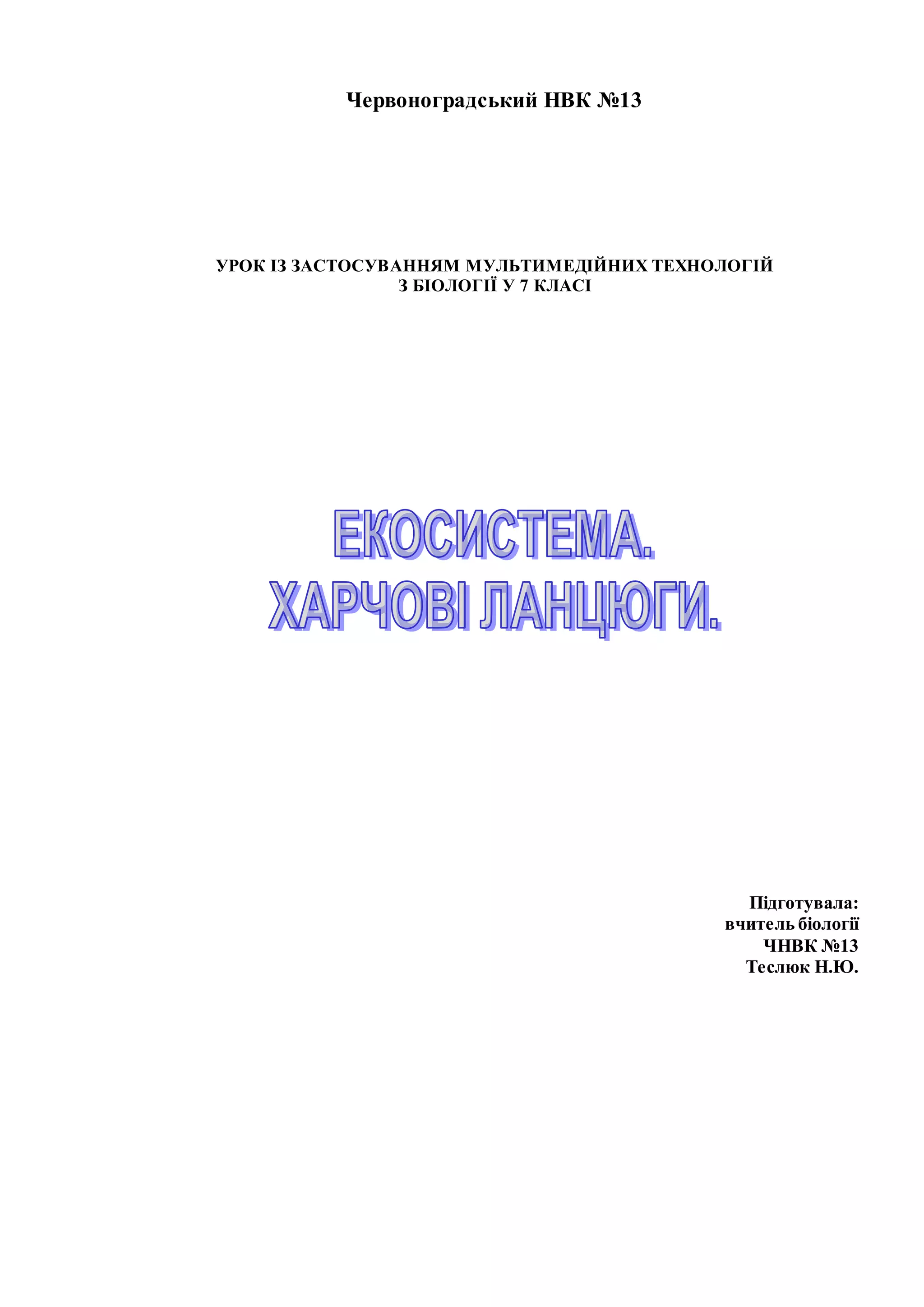 Червоноградський НВК №13

УРОК ІЗ ЗАСТОСУВАННЯМ МУЛЬТИМЕДІЙНИХ ТЕХНОЛОГІЙ
З БІОЛОГІЇ У 7 КЛАСІ

ЕКОСИСТЕМА.
ХАРЧОВІ ЛАНЦЮГИ.

Підготувала:
вчитель біології
ЧНВК №13
Теслюк Н.Ю.